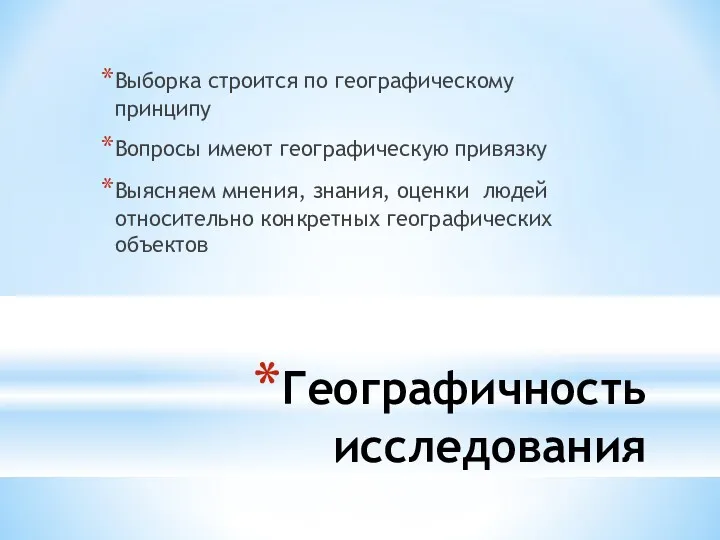 *Выборка строится по географическому принципу

*Вопросы имеют географическую привязку

*Выясняем мнения, знания, оценки людей относительно конкретных географических объектов

*Географичность исследования